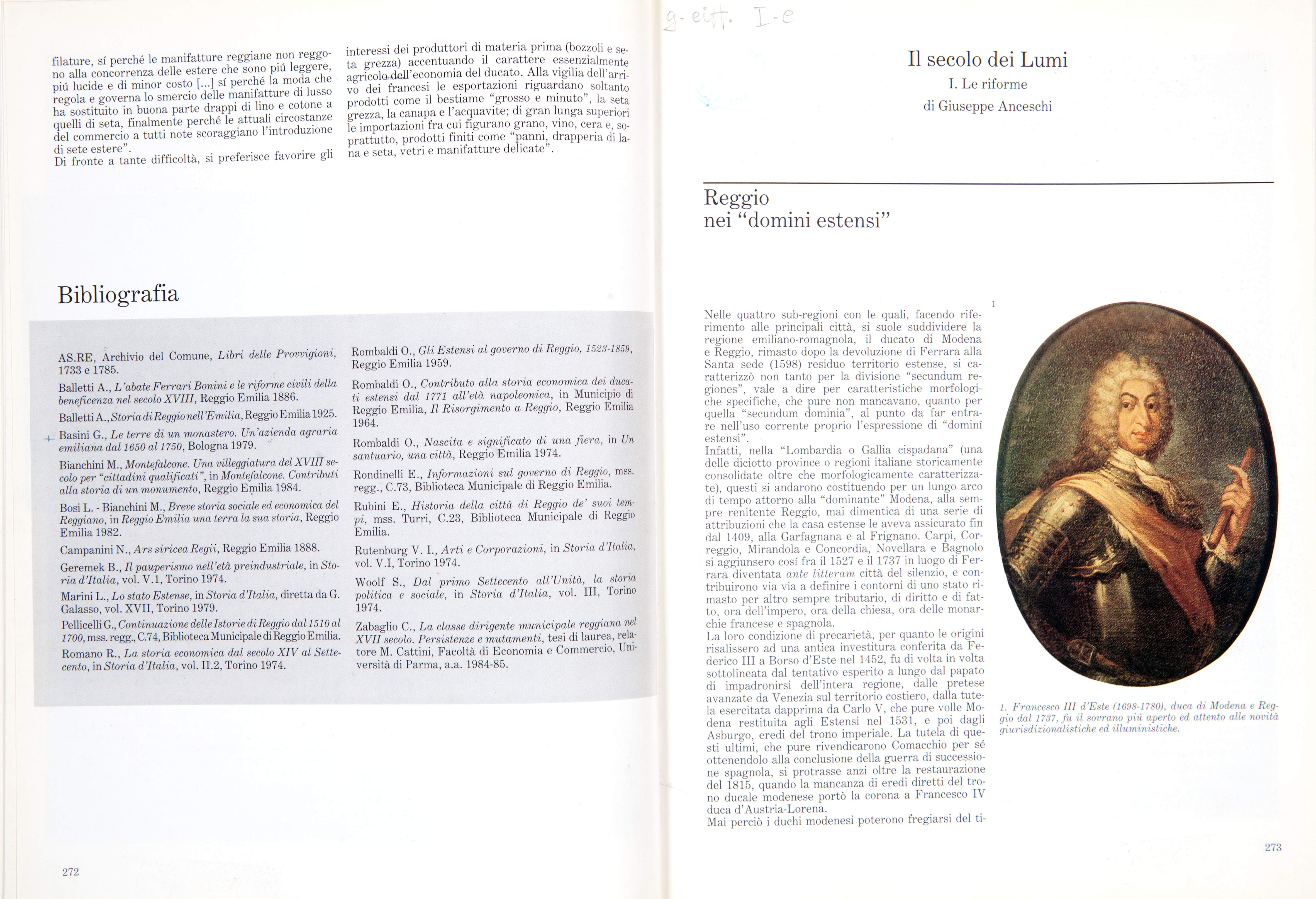 filature, sí perché le manifatture reggiane non reggono alla concorrenza delle estere che sono piú leggere, piú lucide e di minor costo [...] sí perché la moda che regola e governa lo smercio delle manifatture di lusso ha sostituito in buona parte drappi di lino e cotone a quelli di seta, finalmente perché le attuali circostanze del commercio a tutti note scoraggiano l'introduzione di sete estere".

Di fronte a tante difficoltà, si preferisce favorire gli interessi dei produttori di materia prima (bozzoli e seta grezza) accentuando il carattere essenzialmente agricolo dell'economia del ducato. Alla vigilia dell'arrivo dei francesi le esportazioni riguardano soltanto prodotti come il bestiame "grosso e minuto", la seta grezza, la canapa e l'acquavite; di gran lunga superiori le importazioni fra cui figurano grano, vino, cera e, soprattutto, prodotti finiti come "panni, drapperia di lana e seta, vetri e manifatture delicate".

Bibliografia

AS.RE, Archivio del Comune, Libri delle Provvigioni, 1733 e 1785.

Balletti A., L'abate Ferrari Bonini e le riforme civili della beneficenza nel secolo XVIII, Reggio Emilia 1886.

Balletti A., Storia di Reggio nell'Emilia, Reggio Emilia 1925.

Basini G., Le terre di un monastero. Un'azienda agraria emiliana dal 1650 al 1750, Bologna 1979.

Bianchini M., Montefalcone. Una villeggiatura del XVIII secolo per "cittadini qualificati", in Montefalcone. Contributi alla storia di un monumento, Reggio Emilia 1984.

Bosi L. - Bianchini M., Breve storia sociale ed economica del Reggiano, in Reggio Emilia una terra la sua storia, Reggio Emilia 1982.

Campanini N., Ars siricea Regii, Reggio Emilia 1888.

Geremek B., Il pauperismo nell'età preindustriale, in Storia d'Italia, vol. V.1, Torino 1974.

Marini L., Lo stato Estense, in Storia d'Italia, diretta da G. Galasso, vol. XVII, Torino 1979.

Pellicelli G., Continuazione delle Istorie di Reggio dal 1510 al 1700, mss. regg., C.74, Biblioteca Municipale di Reggio Emilia.

Romano R., La storia economica dal secolo XIV al Settecento, in Storia d'Italia, vol. II.2, Torino 1974.

Rombaldi O., Gli Estensi al governo di Reggio, 1523-1859, Reggio Emilia 1959.

Rombaldi O., Contributo alla storia economica dei ducati estensi dal 1771 all'età napoleonica, in Municipio di Reggio Emilia, Il Risorgimento a Reggio, Reggio Emilia 1964.

Rombaldi O., Nascita e significato di una fiera, in Un santuario, una città, Reggio Emilia 1974.

Rondinelli E., Informazioni sul governo di Reggio, mss. regg., C.73, Biblioteca Municipale di Reggio Emilia.

Rubini E., Historia della città di Reggio de' suoi tempi, mss. Turri, C.23, Biblioteca Municipale di Reggio Emilia.

Rutenburg V. I., Arti e Corporazioni, in Storia d'Italia, vol. V.I, Torino 1974.

Woolf S., Dal primo Settecento all'Unità, la storia politica e sociale, in Storia d'Italia, vol. III, Torino 1974.

Zabaglio C., La classe dirigente municipale reggiana nel XVII secolo. Persistenze e mutamenti, tesi di laurea, relatore M. Cattini, Facoltà di Economia e Commercio, Università di Parma, a.a. 1984-85.

272

g- eitt. I-e

Il secolo dei Lumi
I. Le riforme
di Giuseppe Anceschi

Reggio
nei "domini estensi"

Nelle quattro sub-regioni con le quali, facendo riferimento alle principali città, si suole suddividere la regione emiliano-romagnola, il ducato di Modena e Reggio, rimasto dopo la devoluzione di Ferrara alla Santa sede (1598) residuo territorio estense, si caratterizzò non tanto per la divisione "secundum regiones", vale a dire per caratteristiche morfologiche specifiche, che pure non mancavano, quanto per quella "secundum dominia", al punto da far entrare nell'uso corrente proprio l'espressione di "dominî estensi".
Infatti, nella "Lombardia o Gallia cispadana" (una delle diciotto province o regioni italiane storicamente consolidate oltre che morfologicamente caratterizzate), questi si andarono costituendo per un lungo arco di tempo attorno alla "dominante" Modena, alla sempre renitente Reggio, mai dimentica di una serie di attribuzioni che la casa estense le aveva assicurato fin dal 1409, alla Garfagnana e al Frignano. Carpi, Correggio, Mirandola e Concordia, Novellara e Bagnolo si aggiunsero cosí fra il 1527 e il 1737 in luogo di Ferrara diventata ante litteram città del silenzio, e contribuirono via via a definire i contorni di uno stato rimasto per altro sempre tributario, di diritto e di fatto, ora dell'impero, ora della chiesa, ora delle monarchie francese e spagnola.
La loro condizione di precarietà, per quanto le origini risalissero ad una antica investitura conferita da Federico III a Borso d'Este nel 1452, fu di volta in volta sottolineata dal tentativo esperito a lungo dal papato di impadronirsi dell'intera regione, dalle pretese avanzate da Venezia sul territorio costiero, dalla tutela esercitata dapprima da Carlo V, che pure volle Modena restituita agli Estensi nel 1531, e poi dagli Asburgo, eredi del trono imperiale. La tutela di questi ultimi, che pure rivendicarono Comacchio per sé ottenendolo alla conclusione della guerra di successione spagnola, si protrasse anzi oltre la restaurazione del 1815, quando la mancanza di eredi diretti del trono ducale modenese portò la corona a Francesco IV duca d'Austria-Lorena.
Mai perciò i duchi modenesi poterono fregiarsi del ti-

1

1. Francesco III d'Este (1698-1780), duca di Modena e Reggio dal 1737, fu il sovrano piú aperto ed attento alle novità giurisdizionalistiche ed illuministiche.

273